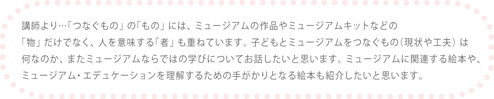 講師より…「つなぐもの」の「もの」には、ミュージアムの作品やミュージアムキットなどの「物」だけでなく、人を意味する「者」も重ねています。子どもとミュージアムをつなぐもの（現状や工夫）は何なのか、またミュージアムならではの学びについてお話したいと思います。ミュージアムに関連する絵本や、ミュージアム・エデュケーションを理解するための手がかりとなる絵本も紹介したいと思います。